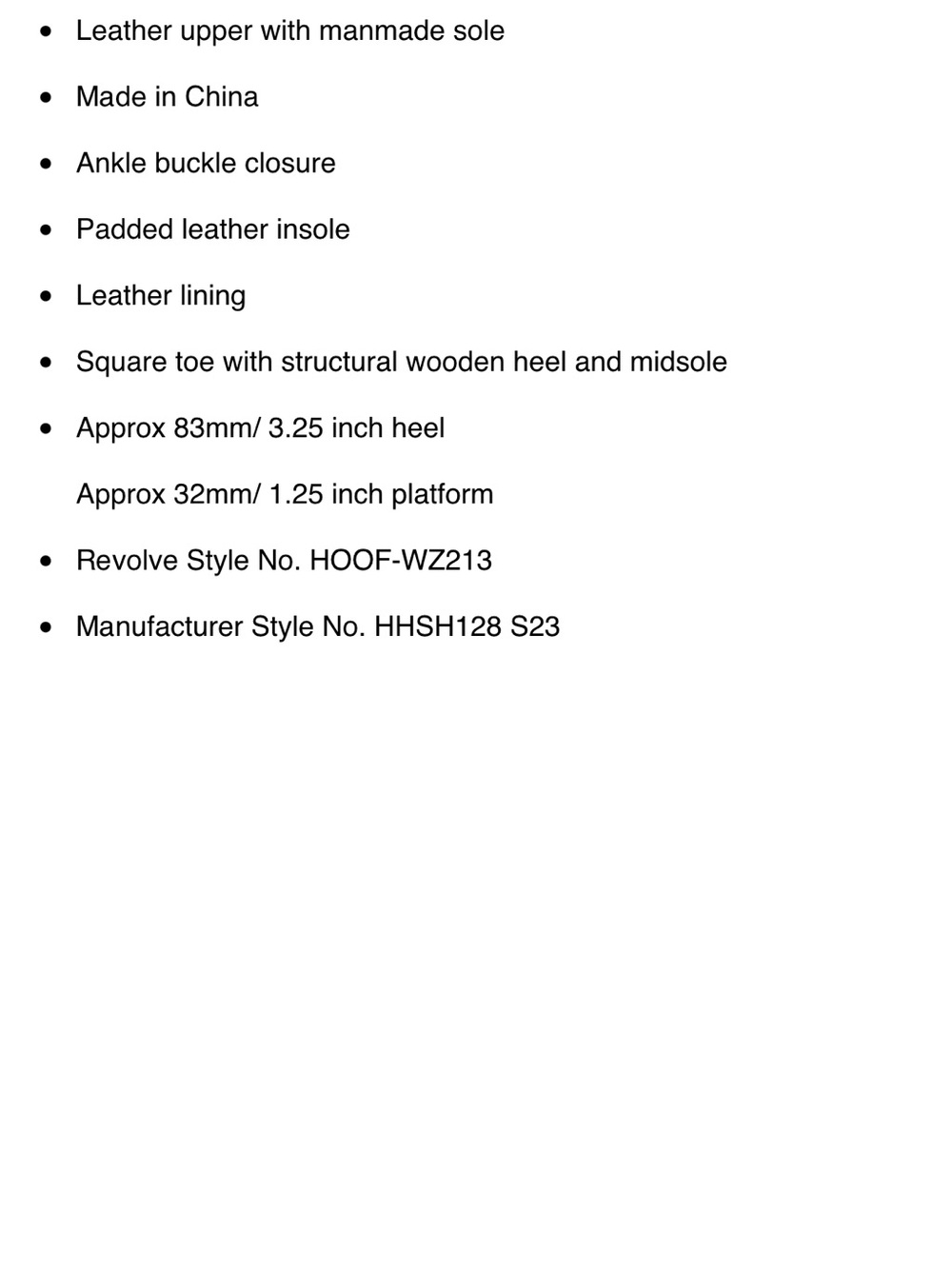 • Leather upper with manmade sole

• Made in China

• Ankle buckle closure

• Padded leather insole

• Leather lining

• Square toe with structural wooden heel and midsole

• Approx 83mm/ 3.25 inch heel

Approx 32mm/ 1.25 inch platform

• Revolve Style No. HOOF-WZ213

• Manufacturer Style No. HHSH128 S23